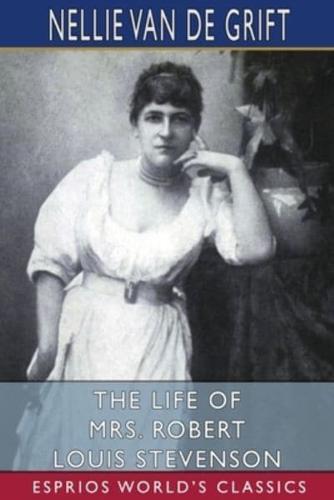 NELLIE VAN DE GRIFT

THE LIFE OF MRS. ROBERT LOUIS STEVENSON

ESPRIOS WORLD'S CLASSICS